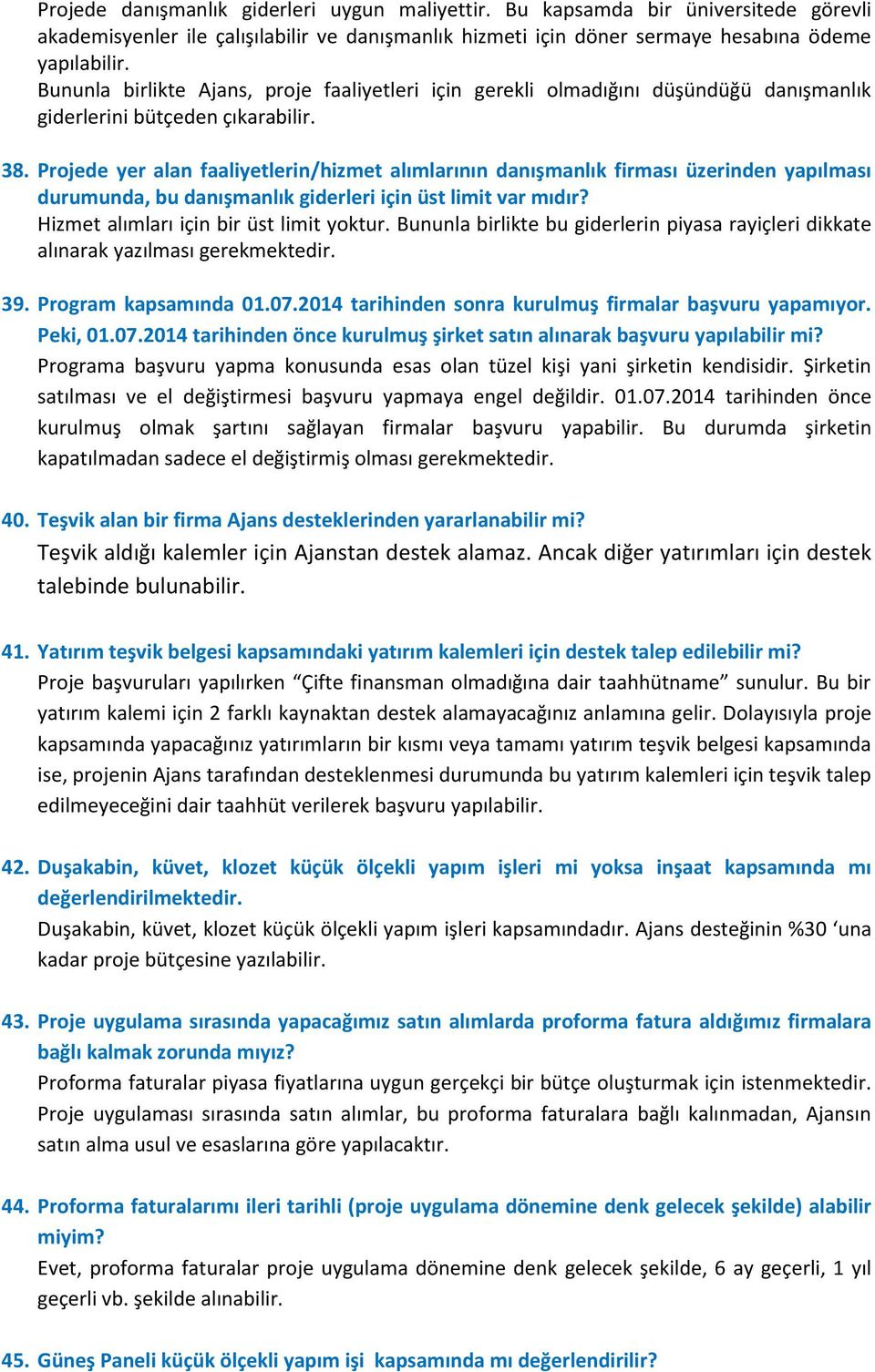 Projede danışmanlık giderleri uygun maliyettir. Bu kapsamda bir üniversitede görevli akademisyenler ile çalışılabilir ve danışmanlık hizmeti için döner sermaye hesabına ödeme yapılabilir.
Bununla birlikte Ajans, proje faaliyetleri için gerekli olmadığını düşündüğü danışmanlık giderlerini bütçeden çıkarabilir.

38. Projede yer alan faaliyetlerin/hizmet alımlarının danışmanlık firması üzerinden yapılması durumunda, bu danışmanlık giderleri için üst limit var mıdır?
Hizmet alımları için bir üst limit yoktur. Bununla birlikte bu giderlerin piyasa rayiçleri dikkate alınarak yazılması gerekmektedir.

39. Program kapsamında 01.07.2014 tarihinden sonra kurulmuş firmalar başvuru yapamıyor. Peki, 01.07.2014 tarihinden önce kurulmuş şirket satın alınarak başvuru yapılabilir mi?
Programa başvuru yapma konusunda esas olan tüzel kişi yani şirketin kendisidir. Şirketin satılması ve el değiştirmesi başvuru yapmaya engel değildir. 01.07.2014 tarihinden önce kurulmuş olmak şartını sağlayan firmalar başvuru yapabilir. Bu durumda şirketin kapatılmadan sadece el değiştirmiş olması gerekmektedir.

40. Teşvik alan bir firma Ajans desteklerinden yararlanabilir mi?
Teşvik aldığı kalemler için Ajanstan destek alamaz. Ancak diğer yatırımları için destek talebinde bulunabilir.

41. Yatırım teşvik belgesi kapsamındaki yatırım kalemleri için destek talep edilebilir mi?
Proje başvuruları yapılırken “Çifte finansman olmadığına dair taahhütname” sunulur. Bu bir yatırım kalemi için 2 farklı kaynaktan destek alamayacağınız anlamına gelir. Dolayısıyla proje kapsamında yapacağınız yatırımların bir kısmı veya tamamı yatırım teşvik belgesi kapsamında ise, projenin Ajans tarafından desteklenmesi durumunda bu yatırım kalemleri için teşvik talep edilmeyeceğini dair taahhüt verilerek başvuru yapılabilir.

42. Duşakabin, küvet, klozet küçük ölçekli yapım işleri mi yoksa inşaat kapsamında mı değerlendirilmektedir.
Duşakabin, küvet, klozet küçük ölçekli yapım işleri kapsamındadır. Ajans desteğinin %30 ‘una kadar proje bütçesine yazılabilir.

43. Proje uygulama sırasında yapacağımız satın alımlarda proforma fatura aldığımız firmalara bağlı kalmak zorunda mıyız?
Proforma faturalar piyasa fiyatlarına uygun gerçekçi bir bütçe oluşturmak için istenmektedir. Proje uygulaması sırasında satın alımlar, bu proforma faturalara bağlı kalınmadan, Ajansın satın alma usul ve esaslarına göre yapılacaktır.

44. Proforma faturalarımı ileri tarihli (proje uygulama dönemine denk gelecek şekilde) alabilir miyim?
Evet, proforma faturalar proje uygulama dönemine denk gelecek şekilde, 6 ay geçerli, 1 yıl geçerli vb. şekilde alınabilir.

45. Güneş Paneli küçük ölçekli yapım işi kapsamında mı değerlendirilir?